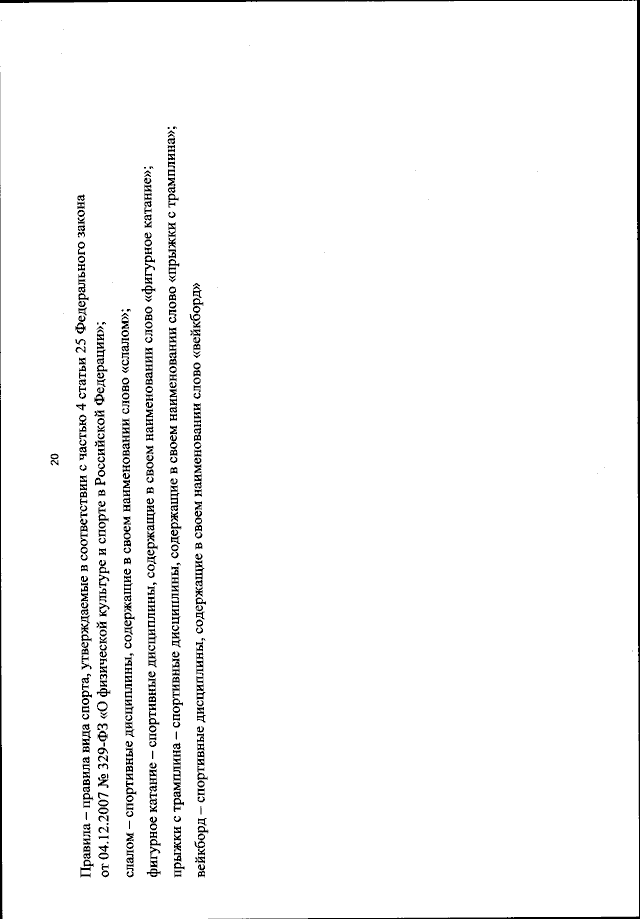 20

Правила – правила вида спорта, утверждаемые в соответствии с частью 4 статьи 25 Федерального закона от 04.12.2007 № 329-ФЗ «О физической культуре и спорте в Российской Федерации»;

слалом – спортивные дисциплины, содержащие в своем наименовании слово «слалом»;

фигурное катание – спортивные дисциплины, содержащие в своем наименовании слово «фигурное катание»;

прыжки с трамплина – спортивные дисциплины, содержащие в своем наименовании слово «прыжки с трамплина»;

вейкборд – спортивные дисциплины, содержащие в своем наименовании слово «вейкборд»